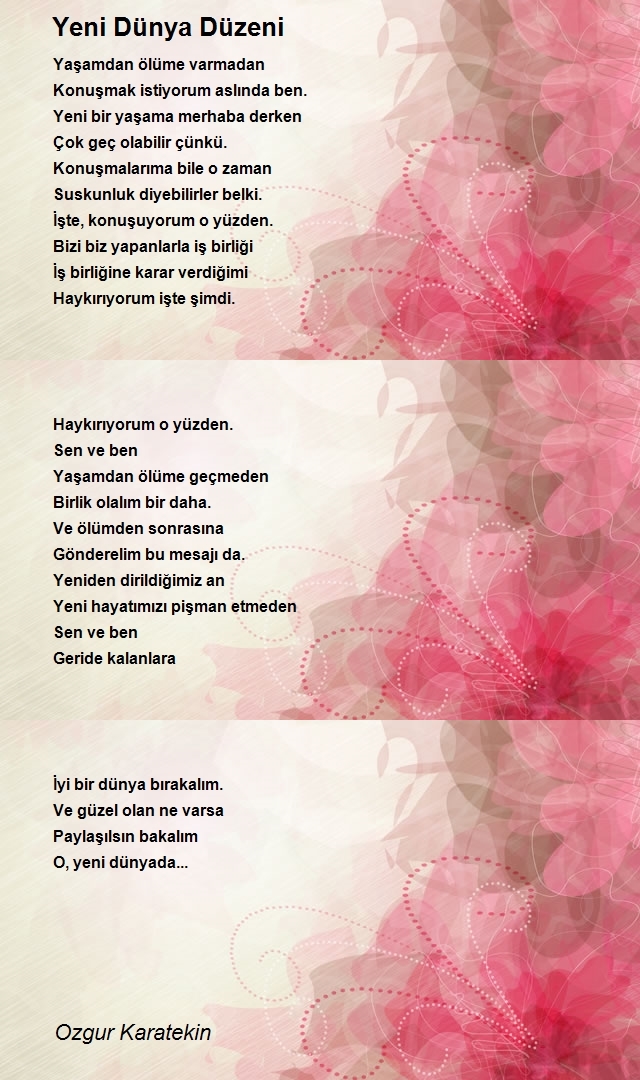 Yeni Dünya Düzeni

Yaşamdan ölüme varmadan
Konuşmak istiyorum aslında ben.
Yeni bir yaşama merhaba derken
Çok geç olabilir çünkü.
Konuşmalarıma bile o zaman
Suskunluk diyebilirler belki.
İşte, konuşuyorum o yüzden.
Bizi biz yapanlarla iş birliği
İş birliğine karar verdiğimi
Haykırıyorum işte şimdi.

Haykırıyorum o yüzden.
Sen ve ben
Yaşamdan ölüme geçmeden
Birlik olalım bir daha.
Ve ölümden sonrasına
Gönderelim bu mesajı da.
Yeniden dirildiğimiz an
Yeni hayatımızı pişman etmeden
Sen ve ben
Geride kalanlara

İyi bir dünya bırakalım.
Ve güzel olan ne varsa
Paylaşılsın bakalım
O, yeni dünyada...

Ozgur Karatekin